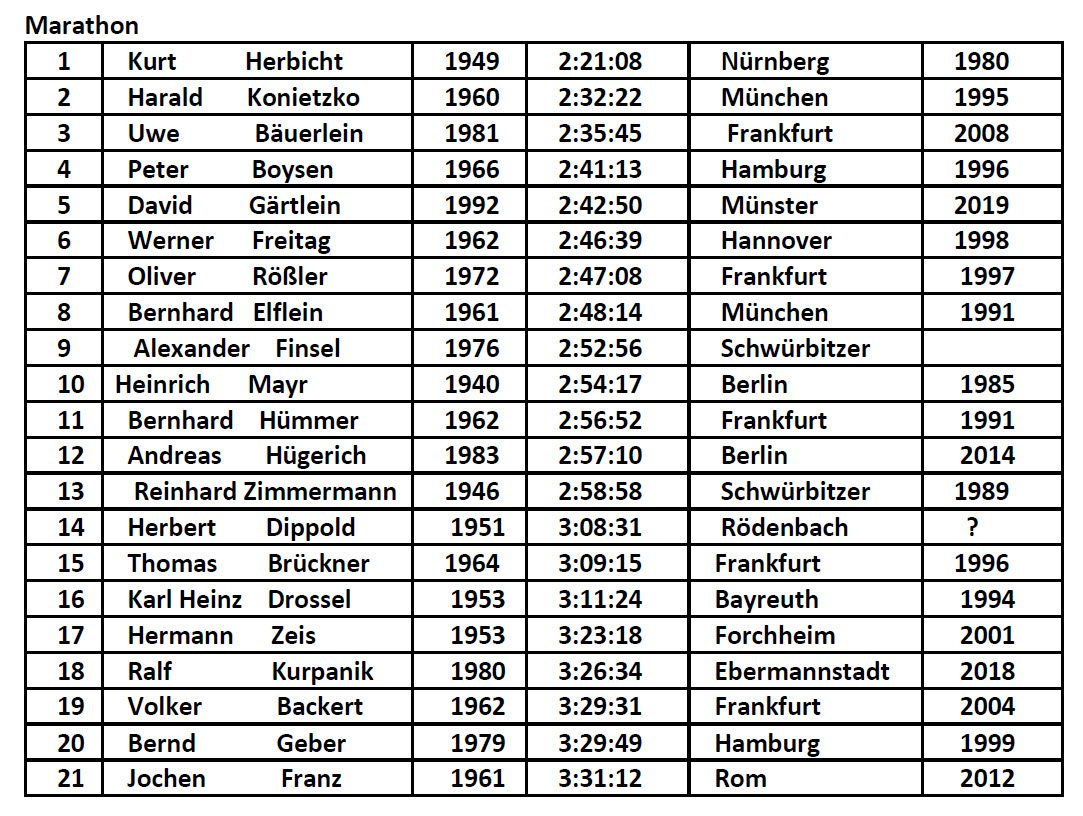 Marathon

| 1 | Kurt Herbicht | 1949 | 2:21:08 | Nürnberg | 1980 |
|---|---|---|---|---|---|
| 2 | Harald Konietzko | 1960 | 2:32:22 | München | 1995 |
| 3 | Uwe Bäuerlein | 1981 | 2:35:45 | Frankfurt | 2008 |
| 4 | Peter Boysen | 1966 | 2:41:13 | Hamburg | 1996 |
| 5 | David Gärtlein | 1992 | 2:42:50 | Münster | 2019 |
| 6 | Werner Freitag | 1962 | 2:46:39 | Hannover | 1998 |
| 7 | Oliver Rößler | 1972 | 2:47:08 | Frankfurt | 1997 |
| 8 | Bernhard Elflein | 1961 | 2:48:14 | München | 1991 |
| 9 | Alexander Finsel | 1976 | 2:52:56 | Schwürbitzer | |
| 10 | Heinrich Mayr | 1940 | 2:54:17 | Berlin | 1985 |
| 11 | Bernhard Hümmer | 1962 | 2:56:52 | Frankfurt | 1991 |
| 12 | Andreas Hügerich | 1983 | 2:57:10 | Berlin | 2014 |
| 13 | Reinhard Zimmermann | 1946 | 2:58:58 | Schwürbitzer | 1989 |
| 14 | Herbert Dippold | 1951 | 3:08:31 | Rödenbach | ? |
| 15 | Thomas Brückner | 1964 | 3:09:15 | Frankfurt | 1996 |
| 16 | Karl Heinz Drossel | 1953 | 3:11:24 | Bayreuth | 1994 |
| 17 | Hermann Zeis | 1953 | 3:23:18 | Forchheim | 2001 |
| 18 | Ralf Kurpanik | 1980 | 3:26:34 | Ebermannstadt | 2018 |
| 19 | Volker Backert | 1962 | 3:29:31 | Frankfurt | 2004 |
| 20 | Bernd Geber | 1979 | 3:29:49 | Hamburg | 1999 |
| 21 | Jochen Franz | 1961 | 3:31:12 | Rom | 2012 |